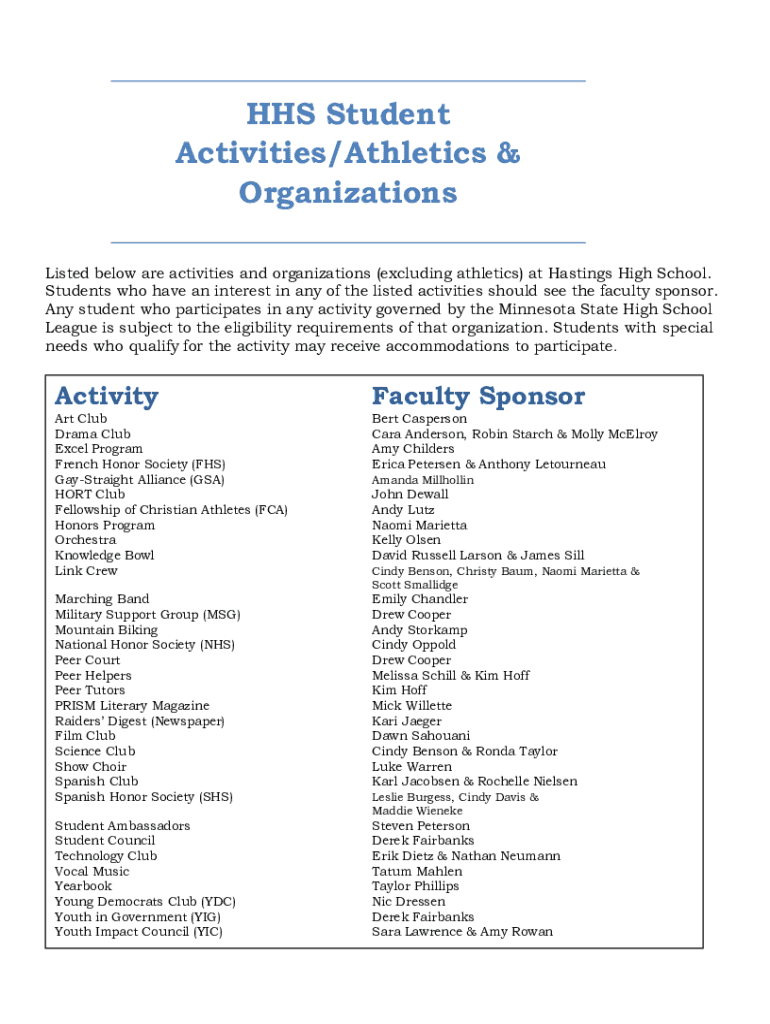 HHS Student Activities/Athletics & Organizations

Listed below are activities and organizations (excluding athletics) at Hastings High School. Students who have an interest in any of the listed activities should see the faculty sponsor. Any student who participates in any activity governed by the Minnesota State High School League is subject to the eligibility requirements of that organization. Students with special needs who qualify for the activity may receive accommodations to participate.

| Activity | Faculty Sponsor |
|---|---|
| Art Club | Bert Casperson |
| Drama Club | Cara Anderson, Robin Starch & Molly McElroy |
| Excel Program | Amy Childers |
| French Honor Society (FHS) | Erica Petersen & Anthony Letourneau |
| Gay-Straight Alliance (GSA) | Amanda Millhollin |
| HORT Club | John Dewall |
| Fellowship of Christian Athletes (FCA) | Andy Lutz |
| Honors Program | Naomi Marietta |
| Orchestra | Kelly Olsen |
| Knowledge Bowl | David Russell Larson & James Sill |
| Link Crew | Cindy Benson, Christy Baum, Naomi Marietta & Scott Smallidge |
| Marching Band | Emily Chandler |
| Military Support Group (MSG) | Drew Cooper |
| Mountain Biking | Andy Storkamp |
| National Honor Society (NHS) | Cindy Oppold |
| Peer Court | Drew Cooper |
| Peer Helpers | Melissa Schill & Kim Hoff |
| Peer Tutors | Kim Hoff |
| PRISM Literary Magazine | Mick Willette |
| Raiders' Digest (Newspaper) | Kari Jaeger |
| Film Club | Dawn Sahouani |
| Science Club | Cindy Benson & Ronda Taylor |
| Show Choir | Luke Warren |
| Spanish Club | Karl Jacobsen & Rochelle Nielsen |
| Spanish Honor Society (SHS) | Leslie Burgess, Cindy Davis & Maddie Wieneke |
| Student Ambassadors | Steven Peterson |
| Student Council | Derek Fairbanks |
| Technology Club | Erik Dietz & Nathan Neumann |
| Vocal Music | Tatum Mahlen |
| Yearbook | Taylor Phillips |
| Young Democrats Club (YDC) | Nic Dressen |
| Youth in Government (YIG) | Derek Fairbanks |
| Youth Impact Council (YIC) | Sara Lawrence & Amy Rowan |